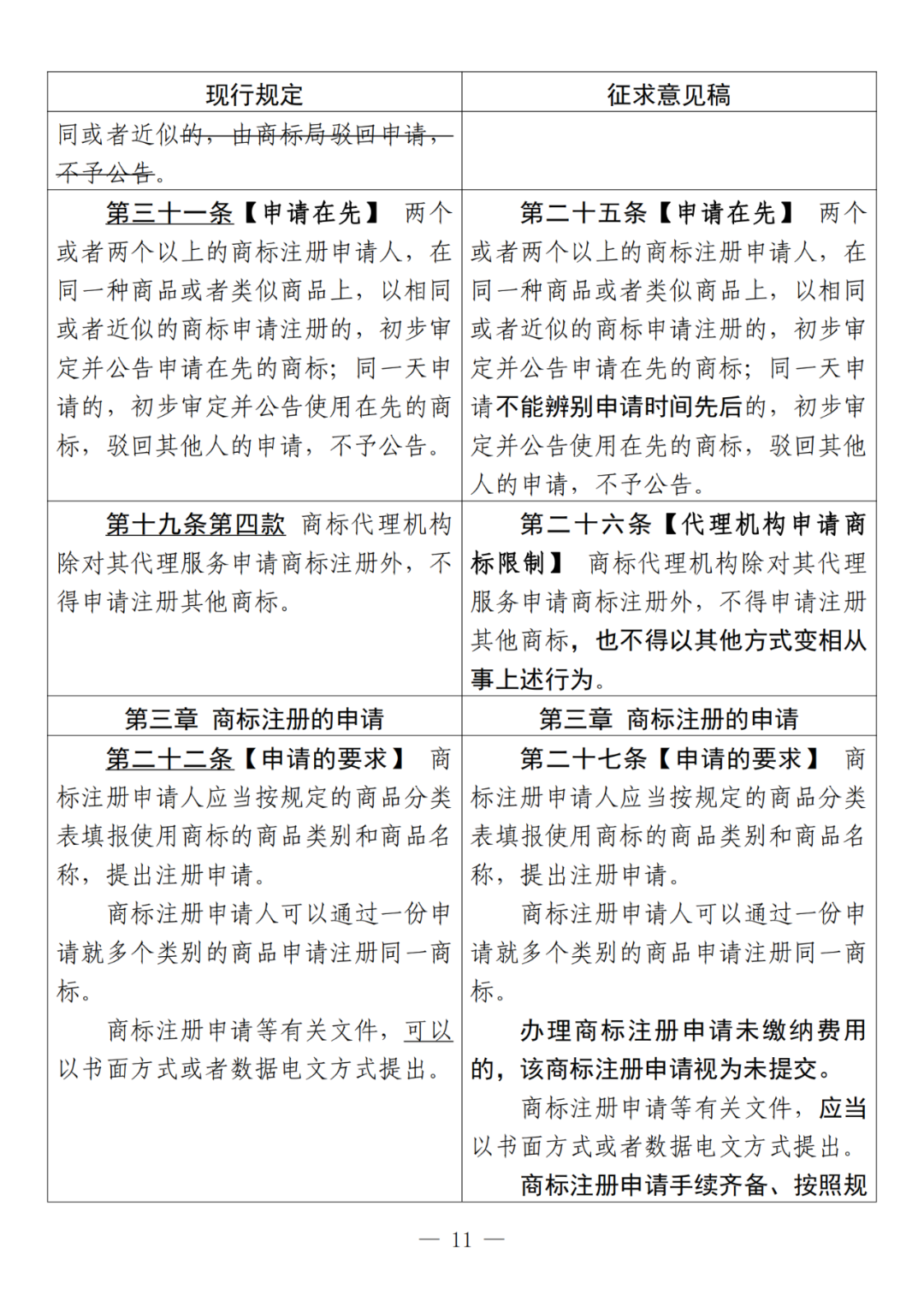 | 现行规定 | 征求意见稿 |
|---|---|
| 同或者近似的，由商标局驳回申请，不予公告。 | |
| 第三十一条【申请在先】 两个或者两个以上的商标注册申请人，在同一种商品或者类似商品上，以相同或者近似的商标申请注册的，初步审定并公告申请在先的商标；同一天申请的，初步审定并公告使用在先的商标，驳回其他人的申请，不予公告。 | 第二十五条【申请在先】 两个或者两个以上的商标注册申请人，在同一种商品或者类似商品上，以相同或者近似的商标申请注册的，初步审定并公告申请在先的商标；同一天申请不能辨别申请时间先后的，初步审定并公告使用在先的商标，驳回其他人的申请，不予公告。 |
| 第十九条第四款 商标代理机构除对其代理服务申请商标注册外，不得申请注册其他商标。 | 第二十六条【代理机构申请商标限制】 商标代理机构除对其代理服务申请商标注册外，不得申请注册其他商标，也不得以其他方式变相从事上述行为。 |
| 第三章 商标注册的申请 | 第三章 商标注册的申请 |
| 第二十二条【申请的要求】 商标注册申请人应当按规定的商品分类表填报使用商标的商品类别和商品名称，提出注册申请。<br>商标注册申请人可以通过一份申请就多个类别的商品申请注册同一商标。<br>商标注册申请等有关文件，可以以书面方式或者数据电文方式提出。 | 第二十七条【申请的要求】 商标注册申请人应当按规定的商品分类表填报使用商标的商品类别和商品名称，提出注册申请。<br>商标注册申请人可以通过一份申请就多个类别的商品申请注册同一商标。<br>办理商标注册申请未缴纳费用的，该商标注册申请视为未提交。<br>商标注册申请等有关文件，应当以书面方式或者数据电文方式提出。<br>商标注册申请手续齐备、按照规 |

— 11 —